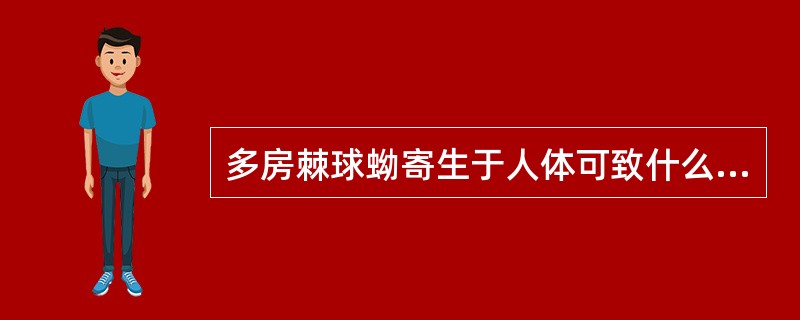 多房棘球蚴寄生于人体可致什么...